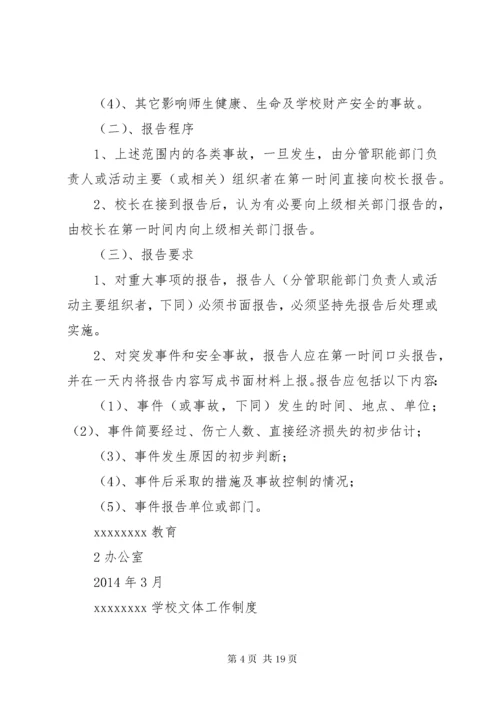 （4）、其它影响师生健康、生命及学校财产安全的事故。

（二）、报告程序

1、上述范围内的各类事故，一旦发生，由分管职能部门负责人或活动主要（或相关）组织者在第一时间直接向校长报告。

2、校长在接到报告后，认为有必要向上级相关部门报告的，由校长在第一时间内向上级相关部门报告。

（三）、报告要求

1、对重大事项的报告，报告人（分管职能部门负责人或活动主要组织者，下同）必须书面报告，必须坚持先报告后处理或实施。

2、对突发事件和安全事故，报告人应在第一时间口头报告，并在一天内将报告内容写成书面材料上报。报告应包括以下内容：

（1）、事件（或事故，下同）发生的时间、地点、单位；

（2）、事件简要经过、伤亡人数、直接经济损失的初步估计；

（3）、事件发生原因的初步判断；

（4）、事件后采取的措施及事故控制的情况；

（5）、事件报告单位或部门。

xxxxxxxx 教育

2 办公室

2014 年 3 月

xxxxxxxx 学校文体工作制度

第 4 页 共 19 页